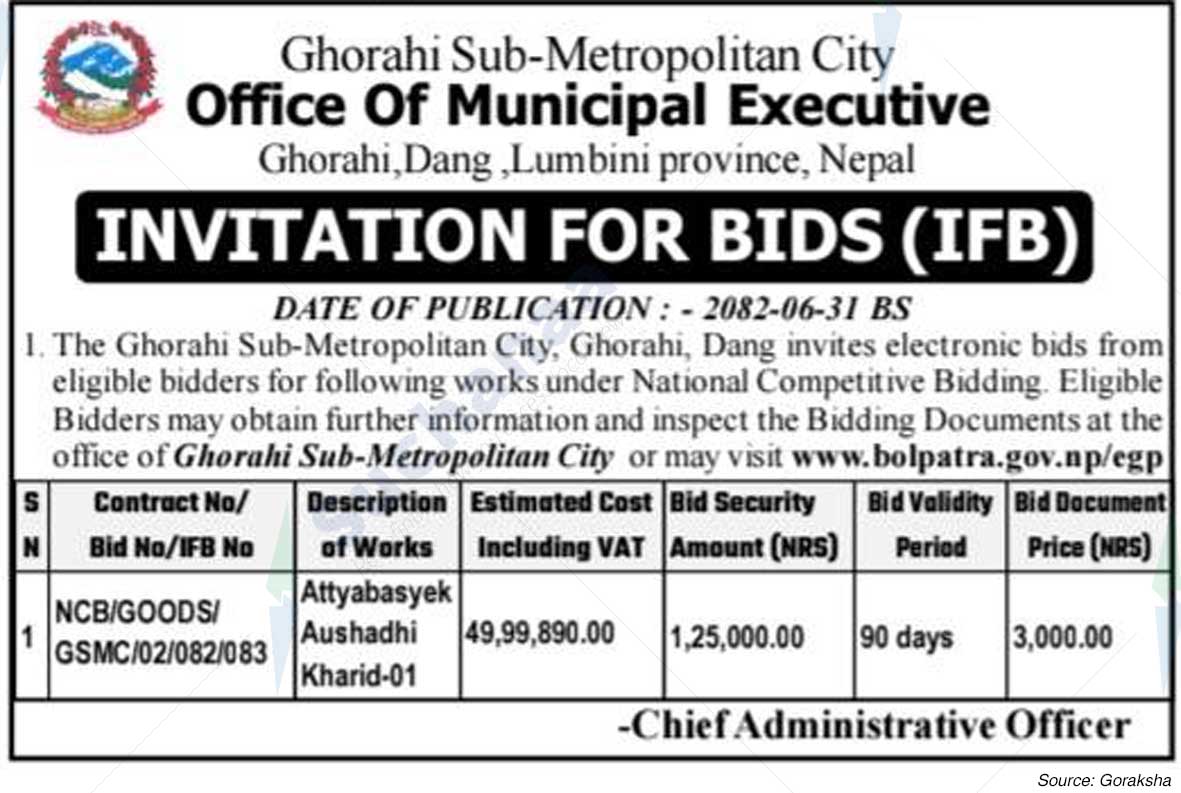 Ghorahi Sub-Metropolitan City
Office Of Municipal Executive
Ghorahi,Dang ,Lumbini province, Nepal

INVITATION FOR BIDS (IFB)

DATE OF PUBLICATION : - 2082-06-31 BS

1. The Ghorahi Sub-Metropolitan City, Ghorahi, Dang invites electronic bids from eligible bidders for following works under National Competitive Bidding. Eligible Bidders may obtain further information and inspect the Bidding Documents at the office of Ghorahi Sub-Metropolitan City or may visit www.bolpatra.gov.np/egp

| S N | Contract No/ Bid No/IFB No | Description of Works | Estimated Cost Including VAT | Bid Security Amount (NRS) | Bid Validity Period | Bid Document Price (NRS) |
|---|---|---|---|---|---|---|
| 1 | NCB/GOODS/ GSMC/02/082/083 | Attyabasyek Aushadhi Kharid-01 | 49,99,890.00 | 1,25,000.00 | 90 days | 3,000.00 |

-Chief Administrative Officer

Source: Goraksha